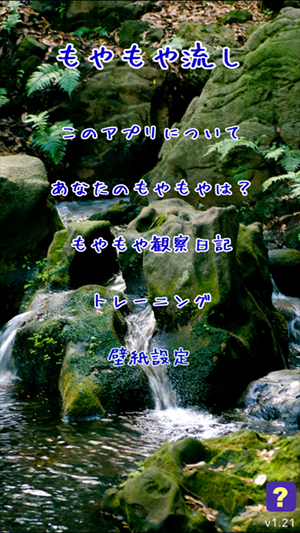 もやもや流し

このアプリについて

あなたのもやもやは？

もやもや観察日記

トレーニング

壁紙設定

?

v1.21